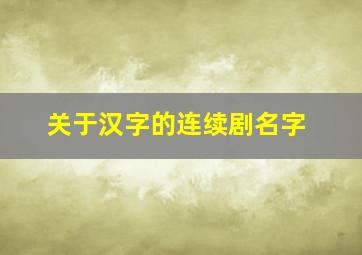 关于汉字的连续剧名字